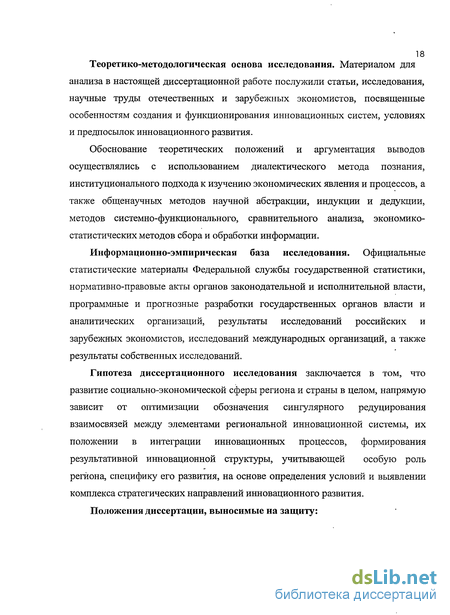 18

**Теоретико-методологическая основа исследования.** Материалом для анализа в настоящей диссертационной работе послужили статьи, исследования, научные труды отечественных и зарубежных экономистов, посвященные особенностям создания и функционирования инновационных систем, условиях и предпосылок инновационного развития.

Обоснование теоретических положений и аргументация выводов осуществлялись с использованием диалектического метода познания, институционального подхода к изучению экономических явления и процессов, а также общенаучных методов научной абстракции, индукции и дедукции, методов системно-функционального, сравнительного анализа, экономико-статистических методов сбора и обработки информации.

**Информационно-эмпирическая база исследования.** Официальные статистические материалы Федеральной службы государственной статистики, нормативно-правовые акты органов законодательной и исполнительной власти, программные и прогнозные разработки государственных органов власти и аналитических организаций, результаты исследований российских и зарубежных экономистов, исследований международных организаций, а также результаты собственных исследований.

**Гипотеза диссертационного исследования** заключается в том, что развитие социально-экономической сферы региона и страны в целом, напрямую зависит от оптимизации обозначения сингулярного редуцирования взаимосвязей между элементами региональной инновационной системы, их положении в интеграции инновационных процессов, формирования результативной инновационной структуры, учитывающей особую роль региона, специфику его развития, на основе определения условий и выявлении комплекса стратегических направлений инновационного развития.

**Положения диссертации, выносимые на защиту:**

dsLib.net
библиотека диссертаций